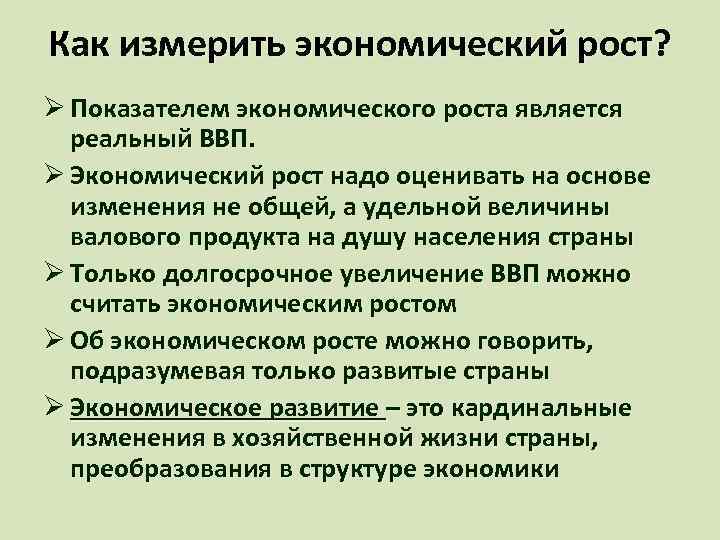 Как измерить экономический рост?

➢ Показателем экономического роста является реальный ВВП.

➢ Экономический рост надо оценивать на основе изменения не общей, а удельной величины валового продукта на душу населения страны

➢ Только долгосрочное увеличение ВВП можно считать экономическим ростом

➢ Об экономическом росте можно говорить, подразумевая только развитые страны

➢ Экономическое развитие – это кардинальные изменения в хозяйственной жизни страны, преобразования в структуре экономики